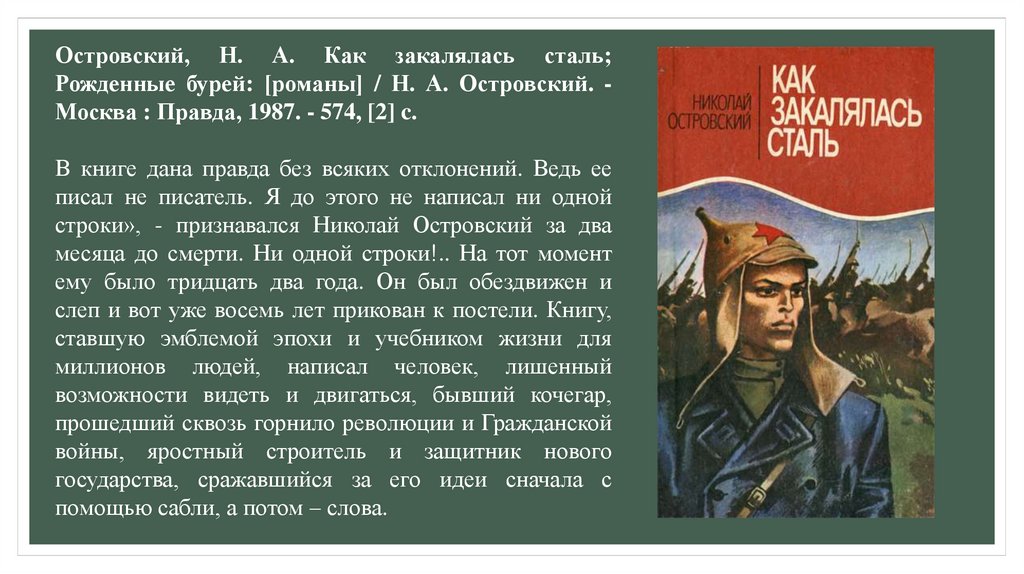 Островский, Н. А. Как закалялась сталь; Рожденные бурей: [романы] / Н. А. Островский. - Москва : Правда, 1987. - 574, [2] с.

В книге дана правда без всяких отклонений. Ведь ее писал не писатель. Я до этого не написал ни одной строки», - признавался Николай Островский за два месяца до смерти. Ни одной строки!.. На тот момент ему было тридцать два года. Он был обездвижен и слеп и вот уже восемь лет прикован к постели. Книгу, ставшую эмблемой эпохи и учебником жизни для миллионов людей, написал человек, лишенный возможности видеть и двигаться, бывший кочегар, прошедший сквозь горнило революции и Гражданской войны, яростный строитель и защитник нового государства, сражавшийся за его идеи сначала с помощью сабли, а потом – слова.

НИКОЛАЙ ОСТРОВСКИЙ

КАК ЗАКАЛЯЛАСЬ СТАЛЬ